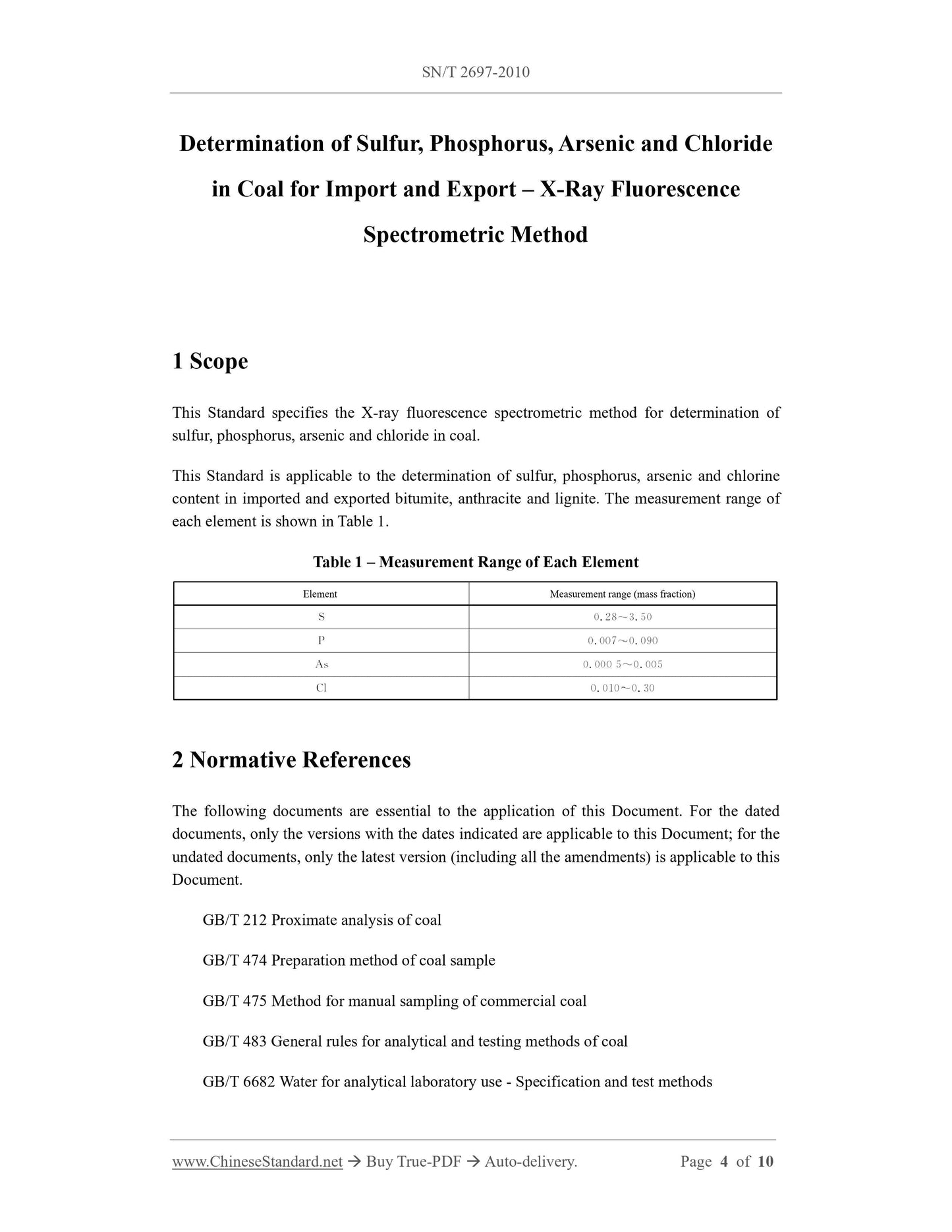 SN/T 2697-2010

Determination of Sulfur, Phosphorus, Arsenic and Chloride in Coal for Import and Export – X-Ray Fluorescence Spectrometric Method

1 Scope

This Standard specifies the X-ray fluorescence spectrometric method for determination of sulfur, phosphorus, arsenic and chloride in coal.

This Standard is applicable to the determination of sulfur, phosphorus, arsenic and chlorine content in imported and exported bitumite, anthracite and lignite. The measurement range of each element is shown in Table 1.

Table 1 – Measurement Range of Each Element

| Element | Measurement range (mass fraction) |
|---|---|
| S | 0.28～3.50 |
| P | 0.007～0.090 |
| As | 0.000 5～0.005 |
| Cl | 0.010～0.30 |

2 Normative References

The following documents are essential to the application of this Document. For the dated documents, only the versions with the dates indicated are applicable to this Document; for the undated documents, only the latest version (including all the amendments) is applicable to this Document.

GB/T 212 Proximate analysis of coal

GB/T 474 Preparation method of coal sample

GB/T 475 Method for manual sampling of commercial coal

GB/T 483 General rules for analytical and testing methods of coal

GB/T 6682 Water for analytical laboratory use - Specification and test methods

www.ChineseStandard.net → Buy True-PDF → Auto-delivery. Page 4 of 10